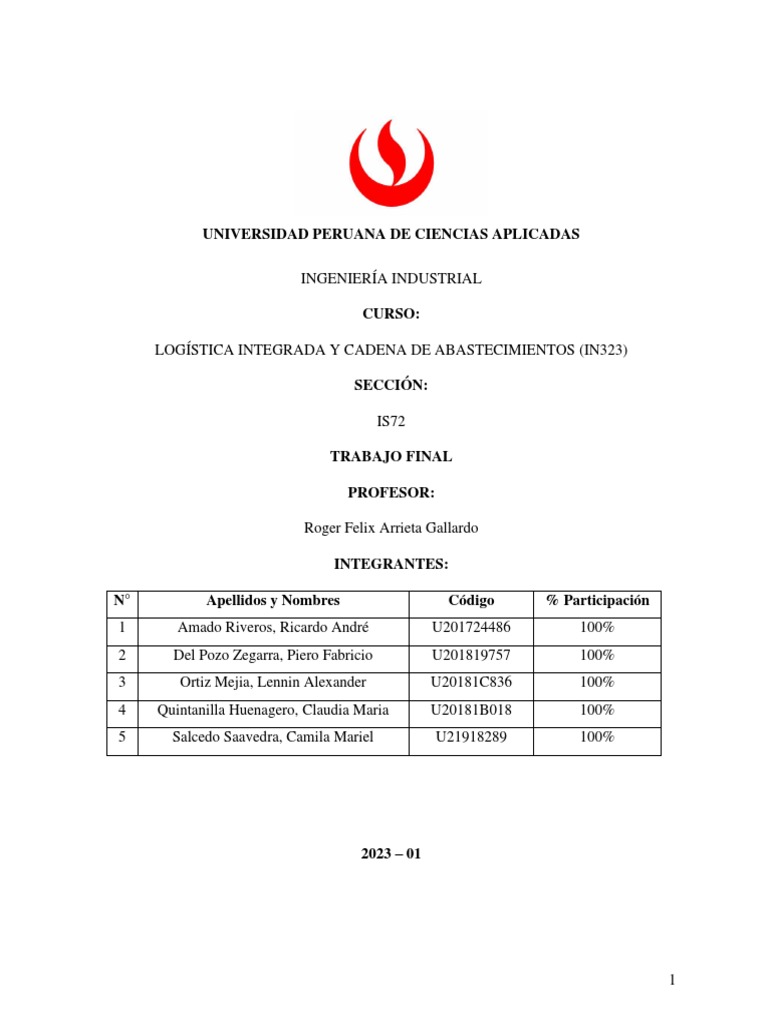 UNIVERSIDAD PERUANA DE CIENCIAS APLICADAS

INGENIERÍA INDUSTRIAL

CURSO:

LOGÍSTICA INTEGRADA Y CADENA DE ABASTECIMIENTOS (IN323)

SECCIÓN:

IS72

TRABAJO FINAL

PROFESOR:

Roger Felix Arrieta Gallardo

INTEGRANTES:

| N° | Apellidos y Nombres | Código | % Participación |
|---|---|---|---|
| 1 | Amado Riveros, Ricardo André | U201724486 | 100% |
| 2 | Del Pozo Zegarra, Piero Fabricio | U201819757 | 100% |
| 3 | Ortiz Mejia, Lennin Alexander | U20181C836 | 100% |
| 4 | Quintanilla Huenagero, Claudia Maria | U20181B018 | 100% |
| 5 | Salcedo Saavedra, Camila Mariel | U21918289 | 100% |

2023 – 01

1